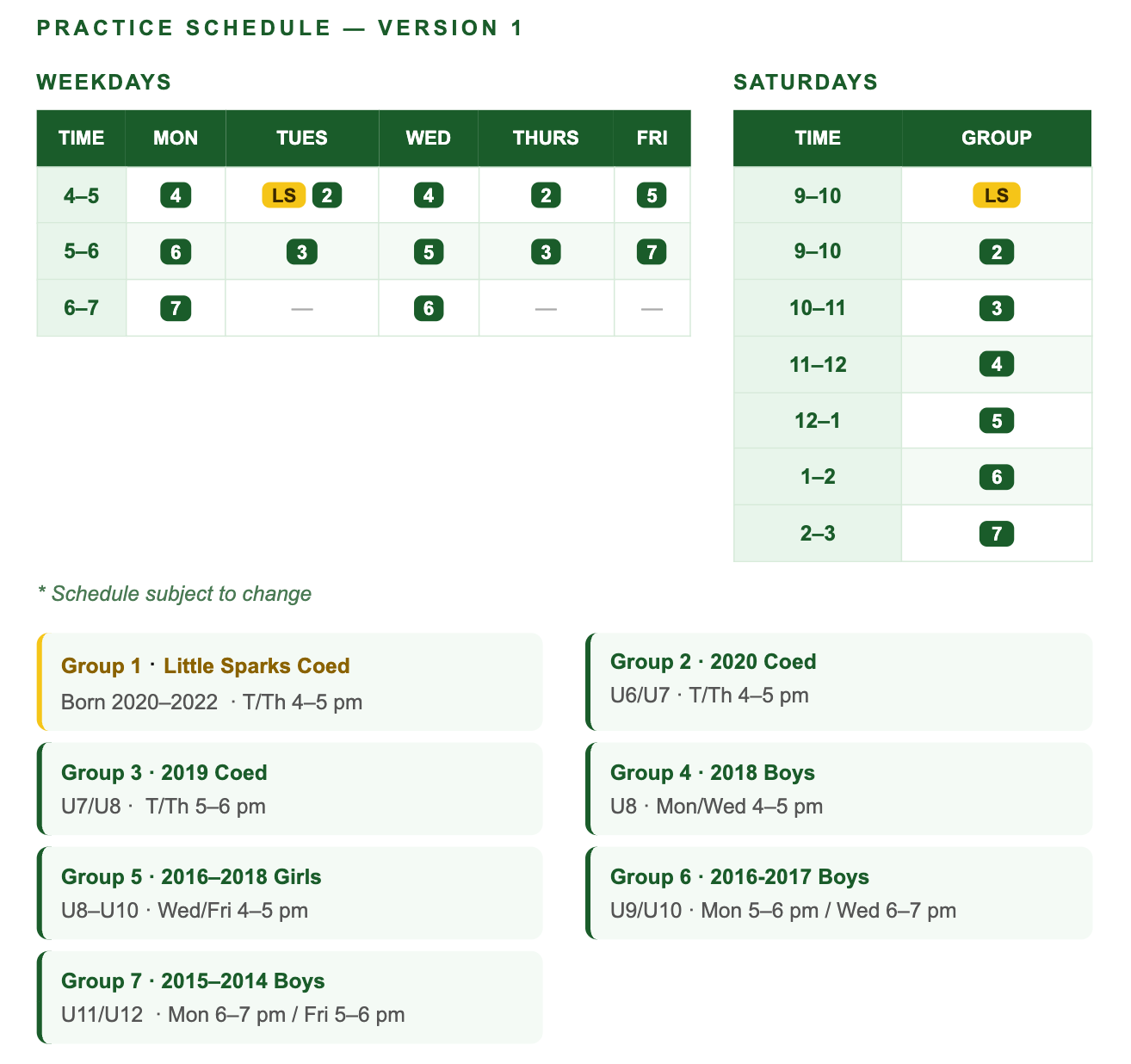 PRACTICE SCHEDULE — VERSION 1

WEEKDAYS

| TIME | MON | TUES | WED | THURS | FRI |
|---|---|---|---|---|---|
| 4–5 | 4 | LS 2 | 4 | 2 | 5 |
| 5–6 | 6 | 3 | 5 | 3 | 7 |
| 6–7 | 7 | — | 6 | — | — |

SATURDAYS

| TIME | GROUP |
|---|---|
| 9–10 | LS |
| 9–10 | 2 |
| 10–11 | 3 |
| 11–12 | 4 |
| 12–1 | 5 |
| 1–2 | 6 |
| 2–3 | 7 |

* Schedule subject to change

Group 1 · Little Sparks Coed
Born 2020–2022 · T/Th 4–5 pm

Group 3 · 2019 Coed
U7/U8 · T/Th 5–6 pm

Group 5 · 2016–2018 Girls
U8–U10 · Wed/Fri 4–5 pm

Group 7 · 2015–2014 Boys
U11/U12 · Mon 6–7 pm / Fri 5–6 pm

Group 2 · 2020 Coed
U6/U7 · T/Th 4–5 pm

Group 4 · 2018 Boys
U8 · Mon/Wed 4–5 pm

Group 6 · 2016-2017 Boys
U9/U10 · Mon 5–6 pm / Wed 6–7 pm